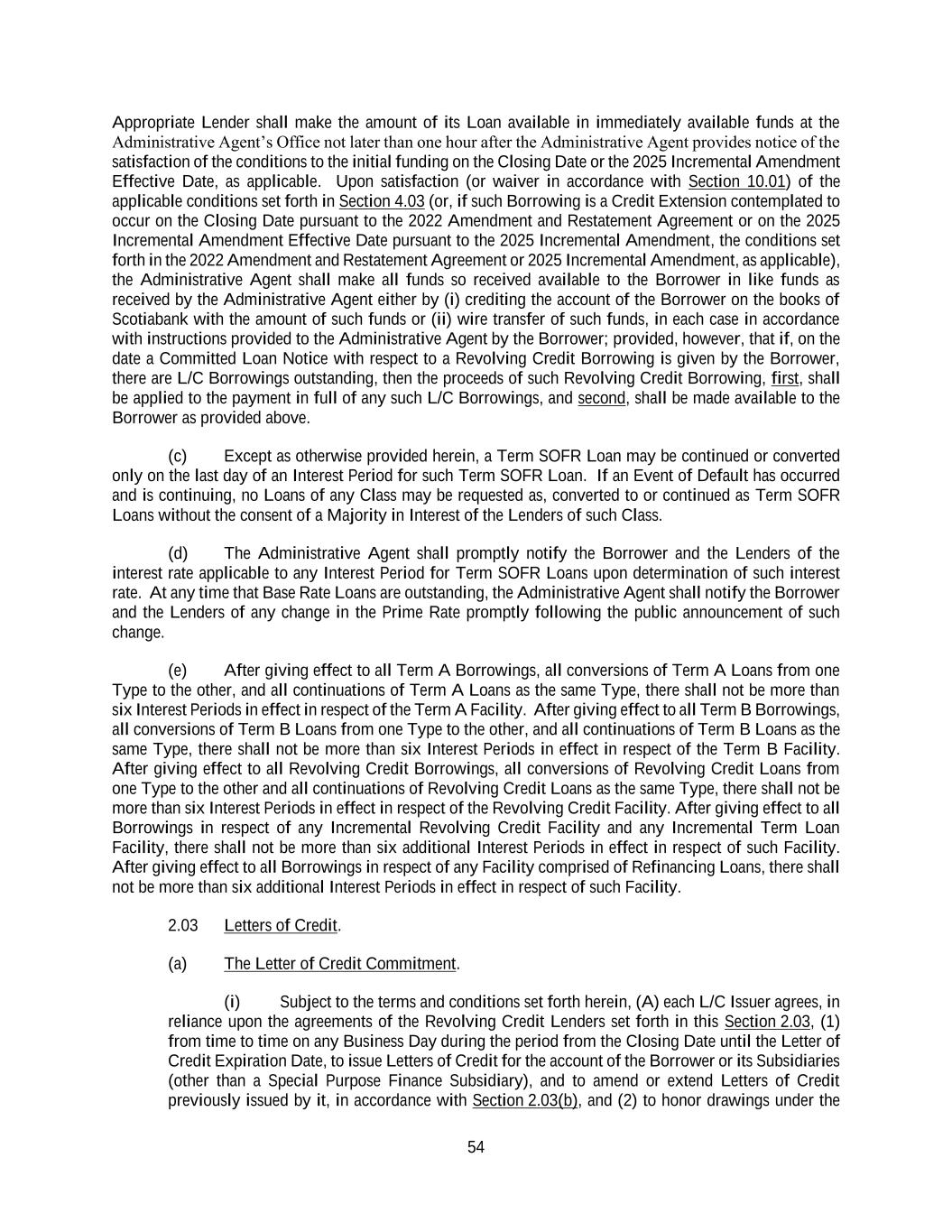 Appropriate Lender shall make the amount of its Loan available in immediately available funds at the Administrative Agent's Office not later than one hour after the Administrative Agent provides notice of the satisfaction of the conditions to the initial funding on the Closing Date or the 2025 Incremental Amendment Effective Date, as applicable. Upon satisfaction (or waiver in accordance with Section 10.01) of the applicable conditions set forth in Section 4.03 (or, if such Borrowing is a Credit Extension contemplated to occur on the Closing Date pursuant to the 2022 Amendment and Restatement Agreement or on the 2025 Incremental Amendment Effective Date pursuant to the 2025 Incremental Amendment, the conditions set forth in the 2022 Amendment and Restatement Agreement or 2025 Incremental Amendment, as applicable), the Administrative Agent shall make all funds so received available to the Borrower in like funds as received by the Administrative Agent either by (i) crediting the account of the Borrower on the books of Scotiabank with the amount of such funds or (ii) wire transfer of such funds, in each case in accordance with instructions provided to the Administrative Agent by the Borrower; provided, however, that if, on the date a Committed Loan Notice with respect to a Revolving Credit Borrowing is given by the Borrower, there are L/C Borrowings outstanding, then the proceeds of such Revolving Credit Borrowing, first, shall be applied to the payment in full of any such L/C Borrowings, and second, shall be made available to the Borrower as provided above.

(c) Except as otherwise provided herein, a Term SOFR Loan may be continued or converted only on the last day of an Interest Period for such Term SOFR Loan. If an Event of Default has occurred and is continuing, no Loans of any Class may be requested as, converted to or continued as Term SOFR Loans without the consent of a Majority in Interest of the Lenders of such Class.

(d) The Administrative Agent shall promptly notify the Borrower and the Lenders of the interest rate applicable to any Interest Period for Term SOFR Loans upon determination of such interest rate. At any time that Base Rate Loans are outstanding, the Administrative Agent shall notify the Borrower and the Lenders of any change in the Prime Rate promptly following the public announcement of such change.

(e) After giving effect to all Term A Borrowings, all conversions of Term A Loans from one Type to the other, and all continuations of Term A Loans as the same Type, there shall not be more than six Interest Periods in effect in respect of the Term A Facility. After giving effect to all Term B Borrowings, all conversions of Term B Loans from one Type to the other, and all continuations of Term B Loans as the same Type, there shall not be more than six Interest Periods in effect in respect of the Term B Facility. After giving effect to all Revolving Credit Borrowings, all conversions of Revolving Credit Loans from one Type to the other and all continuations of Revolving Credit Loans as the same Type, there shall not be more than six Interest Periods in effect in respect of the Revolving Credit Facility. After giving effect to all Borrowings in respect of any Incremental Revolving Credit Facility and any Incremental Term Loan Facility, there shall not be more than six additional Interest Periods in effect in respect of such Facility. After giving effect to all Borrowings in respect of any Facility comprised of Refinancing Loans, there shall not be more than six additional Interest Periods in effect in respect of such Facility.

2.03 Letters of Credit.

(a) The Letter of Credit Commitment.

(i) Subject to the terms and conditions set forth herein, (A) each L/C Issuer agrees, in reliance upon the agreements of the Revolving Credit Lenders set forth in this Section 2.03, (1) from time to time on any Business Day during the period from the Closing Date until the Letter of Credit Expiration Date, to issue Letters of Credit for the account of the Borrower or its Subsidiaries (other than a Special Purpose Finance Subsidiary), and to amend or extend Letters of Credit previously issued by it, in accordance with Section 2.03(b), and (2) to honor drawings under the

54